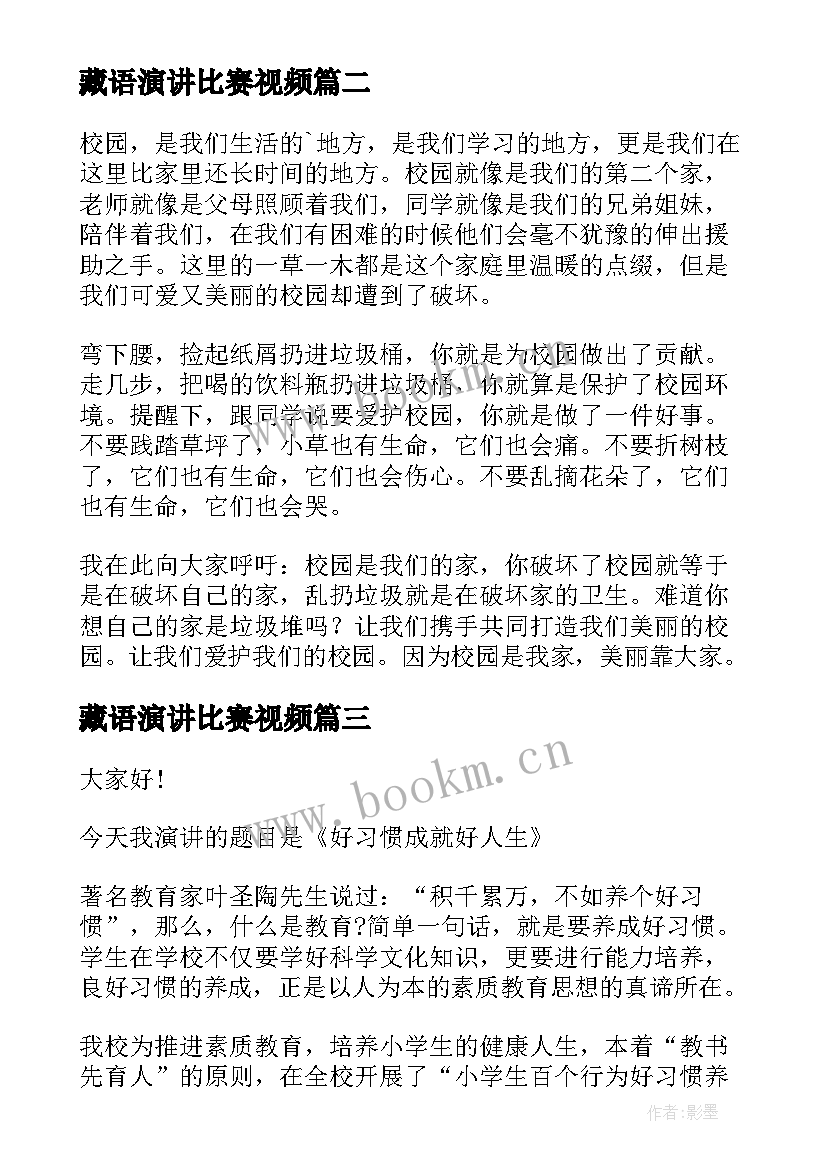 藏语演讲比赛视频篇二

校园，是我们生活的`地方，是我们学习的地方，更是我们在这里比家里还长时间的地方。校园就像是我们的第二个家，老师就像是父母照顾着我们，同学就像是我们的兄弟姐妹，陪伴着我们，在我们有困难的时候他们会毫不犹豫的伸出援助之手。这里的一草一木都是这个家庭里温暖的点缀，但是我们可爱又美丽的校园却遭到了破坏。

弯下腰，捡起纸屑扔进垃圾桶，你就是为校园做出了贡献。走几步，把喝的饮料瓶扔进垃圾桶，你就算是保护了校园环境。提醒下，跟同学说要爱护校园，你就是做了一件好事。不要践踏草坪了，小草也有生命，它们也会痛。不要折树枝了，它们也有生命，它们也会伤心。不要乱摘花朵了，它们也有生命，它们也会哭。

我在此向大家呼吁：校园是我们的家，你破坏了校园就等于是在破坏自己的家，乱扔垃圾就是在破坏家的卫生。难道你想自己的家是垃圾堆吗？让我们携手共同打造我们美丽的校园。让我们爱护我们的校园。因为校园是我家，美丽靠大家。

藏语演讲比赛视频篇三

大家好！

今天我演讲的题目是《好习惯成就好人生》

著名教育家叶圣陶先生说过：“积千累万，不如养个好习惯”，那么，什么是教育?简单一句话，就是要养成好习惯。学生在学校不仅要学好科学文化知识，更要进行能力培养，良好习惯的养成，正是以人为本的素质教育思想的真谛所在。

我校为推进素质教育，培养小学生的健康人生，本着“教书先育人”的原则，在全校开展了“小学生百个行为好习惯养

www.bookm.cn

作者:影墨